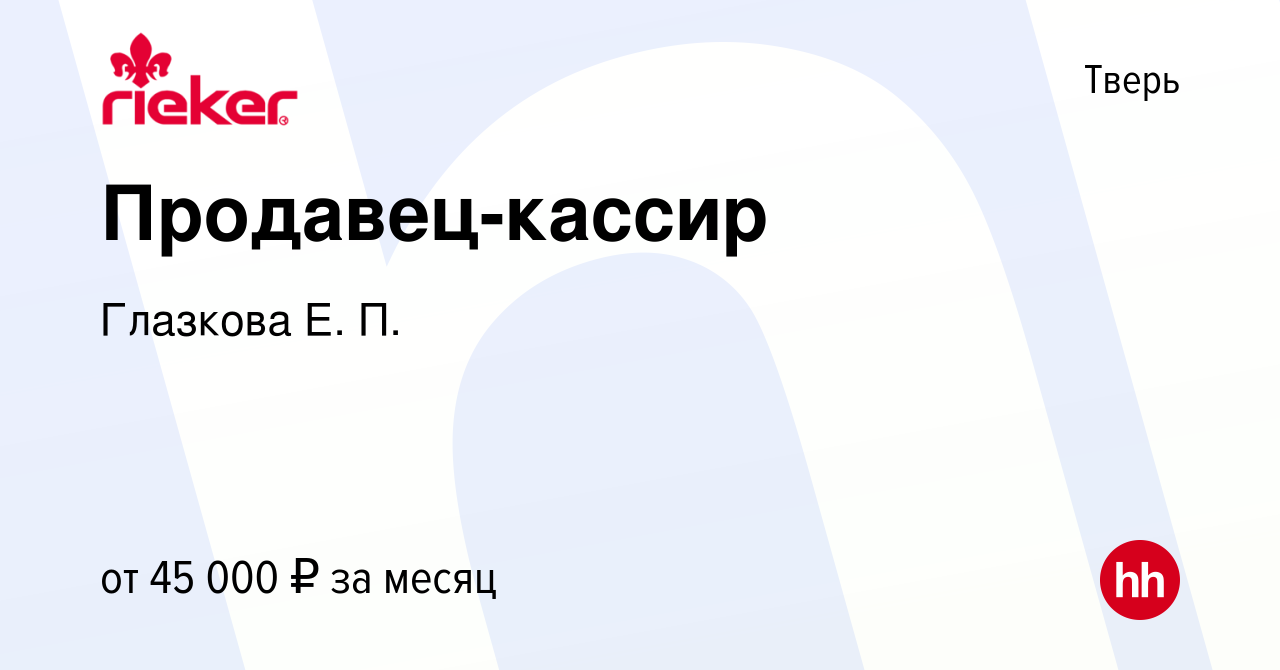 rieker

Тверь

Продавец-кассир

Глазкова Е. П.

от 45 000 ₽ за месяц

hh